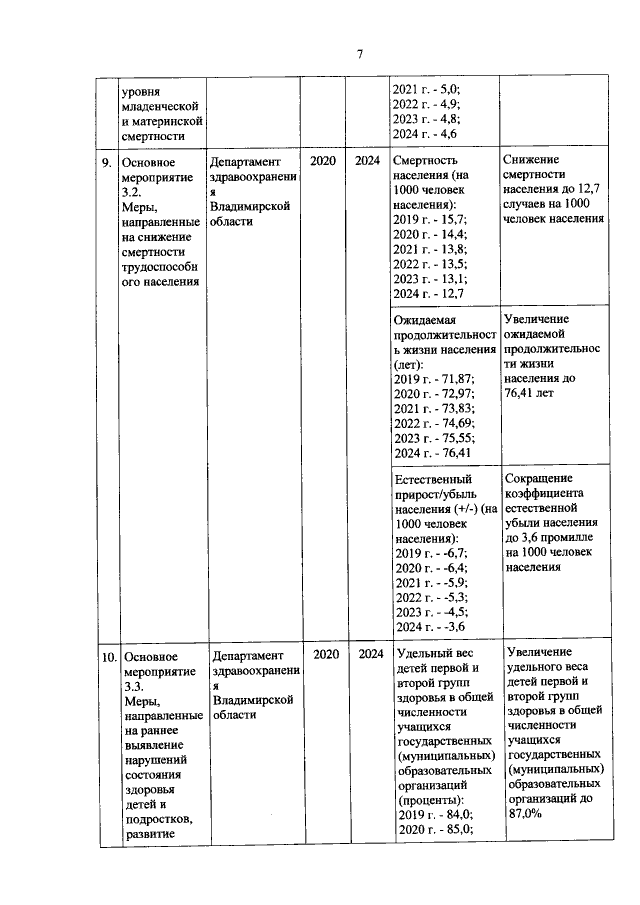 7

|  | уровня младенческой и материнской смертности |  |  |  | 2021 г. - 5,0; 2022 г. - 4,9; 2023 г. - 4,8; 2024 г. - 4,6 |  |
|---|---|---|---|---|---|---|
| 9. | Основное мероприятие 3.2. Меры, направленные на снижение смертности трудоспособного населения | Департамент здравоохранения Владимирской области | 2020 | 2024 | Смертность населения (на 1000 человек населения): 2019 г. - 15,7; 2020 г. - 14,4; 2021 г. - 13,8; 2022 г. - 13,5; 2023 г. - 13,1; 2024 г. - 12,7 | Снижение смертности населения до 12,7 случаев на 1000 человек населения |
|  |  |  |  |  | Ожидаемая продолжительность жизни населения (лет): 2019 г. - 71,87; 2020 г. - 72,97; 2021 г. - 73,83; 2022 г. - 74,69; 2023 г. - 75,55; 2024 г. - 76,41 | Увеличение ожидаемой продолжительности жизни населения до 76,41 лет |
|  |  |  |  |  | Естественный прирост/убыль населения (+/-) (на 1000 человек населения): 2019 г. - -6,7; 2020 г. - -6,4; 2021 г. - -5,9; 2022 г. - -5,3; 2023 г. - -4,5; 2024 г. - -3,6 | Сокращение коэффициента естественной убыли населения до 3,6 промилле на 1000 человек населения |
| 10. | Основное мероприятие 3.3. Меры, направленные на раннее выявление нарушений состояния здоровья детей и подростков, развитие | Департамент здравоохранения Владимирской области | 2020 | 2024 | Удельный вес детей первой и второй групп здоровья в общей численности учащихся государственных (муниципальных) образовательных организаций (проценты): 2019 г. - 84,0; 2020 г. - 85,0; | Увеличение удельного веса детей первой и второй групп здоровья в общей численности учащихся государственных (муниципальных) образовательных организаций до 87,0% |